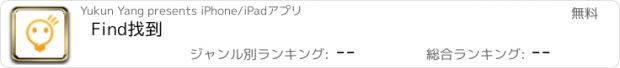 Yukun Yang presents iPhone/iPadアプリ
無料
Find找到
ジャンル別ランキング: --
総合ランキング: --